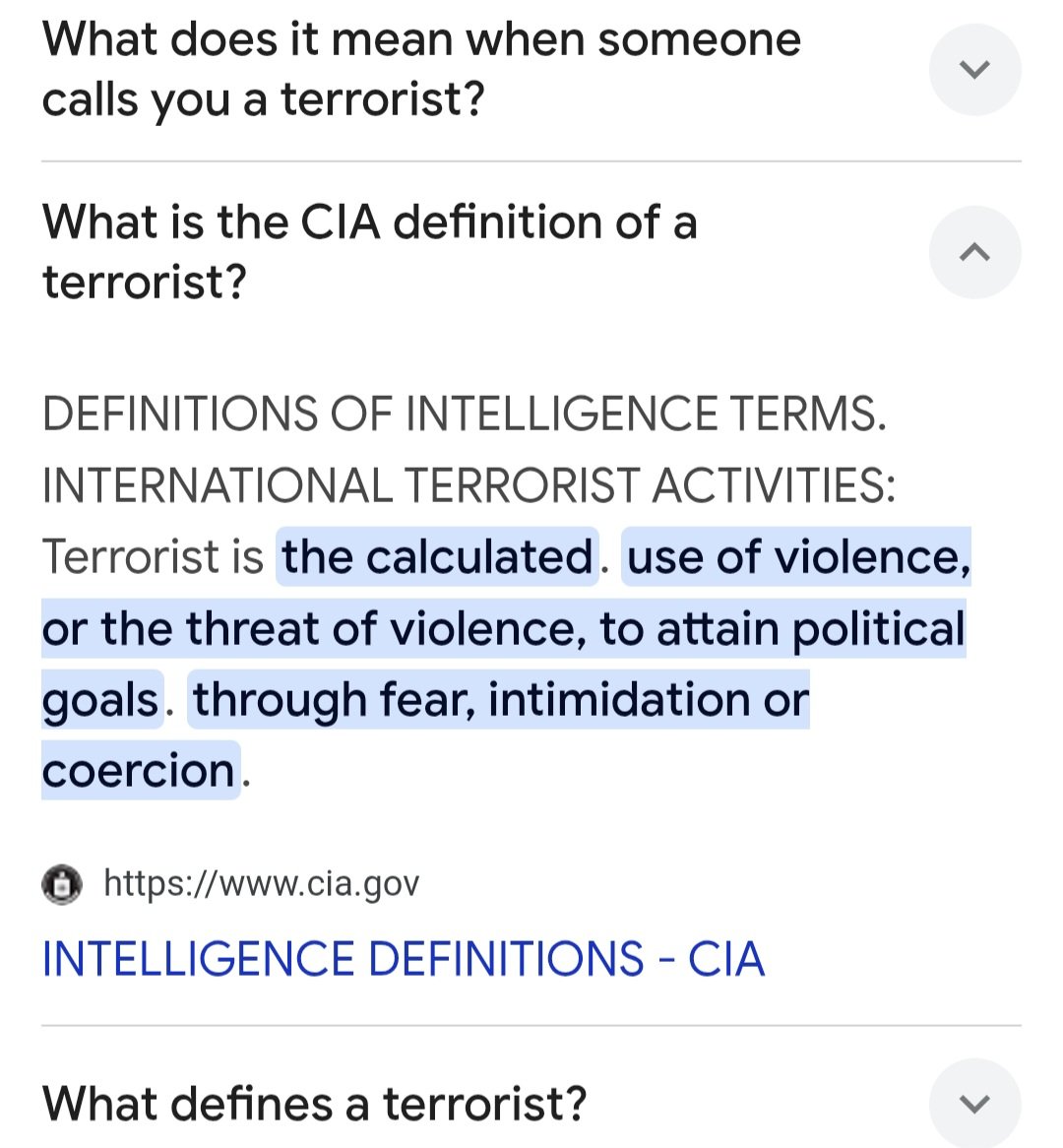 What does it mean when someone calls you a terrorist?

What is the CIA definition of a terrorist?

DEFINITIONS OF INTELLIGENCE TERMS. INTERNATIONAL TERRORIST ACTIVITIES: Terrorist is the calculated. use of violence, or the threat of violence, to attain political goals. through fear, intimidation or coercion.

https://www.cia.gov

INTELLIGENCE DEFINITIONS - CIA

What defines a terrorist?